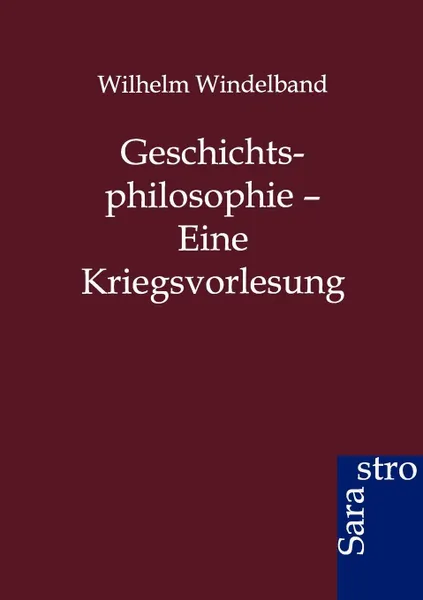 Wilhelm Windelband

Geschichtsphilosophie – Eine Kriegsvorlesung

Sara stro